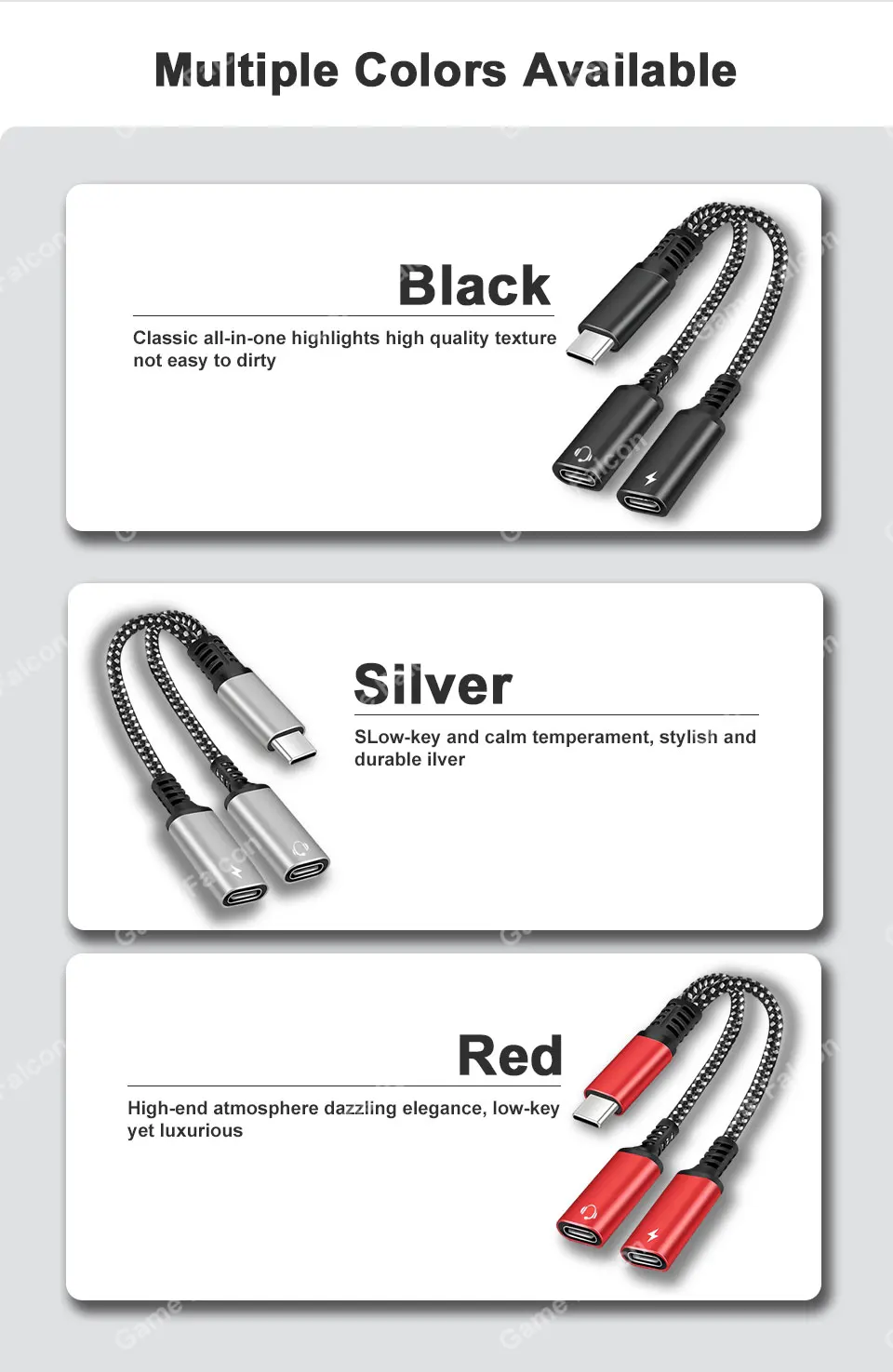 Multiple Colors Available

Black

Classic all-in-one highlights high quality texture not easy to dirty

Silver

SLow-key and calm temperament, stylish and durable ilver

Red

High-end atmosphere dazzling elegance, low-key yet luxurious

Game Falcon